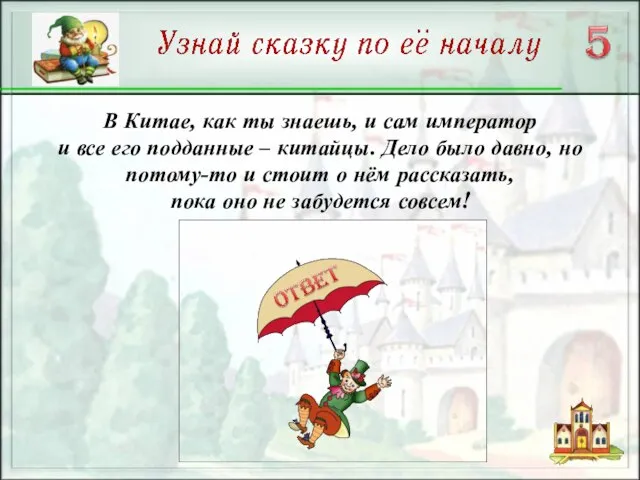 Узнай сказку по её началу

5

В Китае, как ты знаешь, и сам император и все его подданные – китайцы. Дело было давно, но потому-то и стоит о нём рассказать, пока оно не забудется совсем!

ОТВЕТ